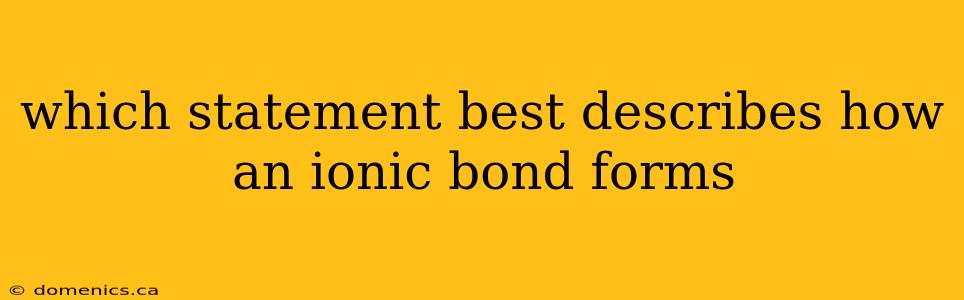 which statement best describes how an ionic bond forms

© domenics.ca